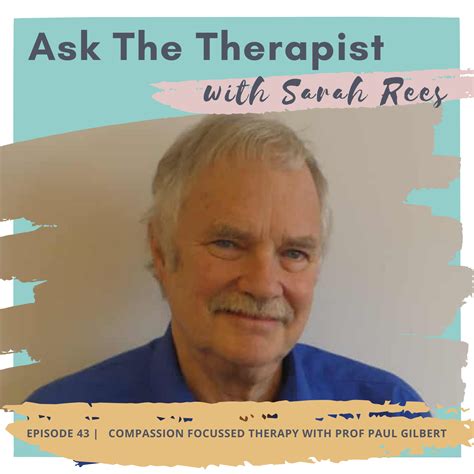 Ask The Therapist
with Sarah Rees

EPISODE 43 | COMPASSION FOCUSSED THERAPY WITH PROF PAUL GILBERT